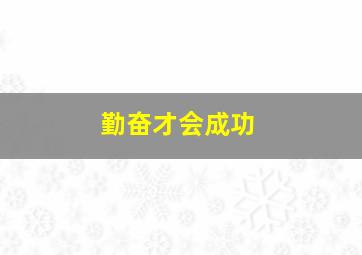 勤奋才会成功